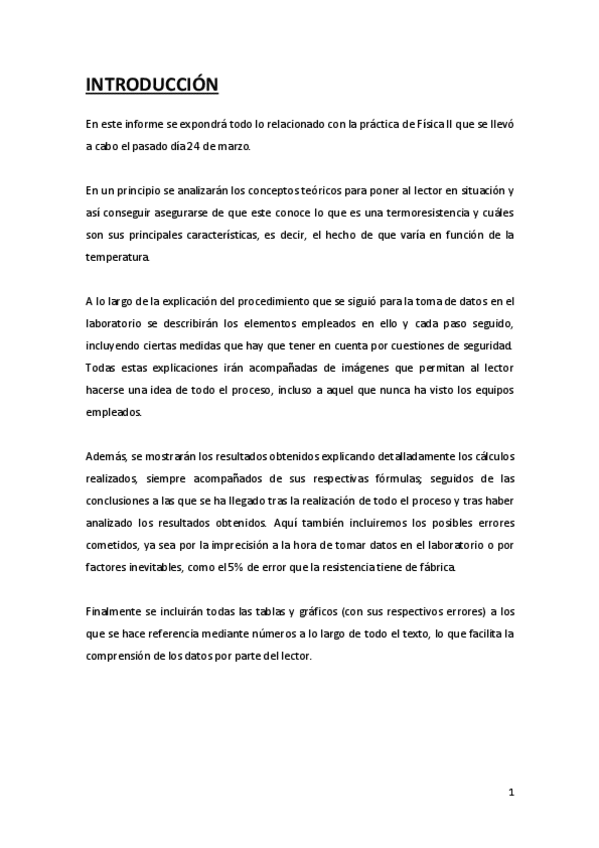 INTRODUCCIÓN

En este informe se expondrá todo lo relacionado con la práctica de Física II que se llevó a cabo el pasado día 24 de marzo.

En un principio se analizarán los conceptos teóricos para poner al lector en situación y así conseguir asegurarse de que este conoce lo que es una termoresistencia y cuáles son sus principales características, es decir, el hecho de que varía en función de la temperatura.

A lo largo de la explicación del procedimiento que se siguió para la toma de datos en el laboratorio se describirán los elementos empleados en ello y cada paso seguido, incluyendo ciertas medidas que hay que tener en cuenta por cuestiones de seguridad. Todas estas explicaciones irán acompañadas de imágenes que permitan al lector hacerse una idea de todo el proceso, incluso a aquel que nunca ha visto los equipos empleados.

Además, se mostrarán los resultados obtenidos explicando detalladamente los cálculos realizados, siempre acompañados de sus respectivas fórmulas; seguidos de las conclusiones a las que se ha llegado tras la realización de todo el proceso y tras haber analizado los resultados obtenidos. Aquí también incluiremos los posibles errores cometidos, ya sea por la imprecisión a la hora de tomar datos en el laboratorio o por factores inevitables, como el 5% de error que la resistencia tiene de fábrica.

Finalmente se incluirán todas las tablas y gráficos (con sus respectivos errores) a los que se hace referencia mediante números a lo largo de todo el texto, lo que facilita la comprensión de los datos por parte del lector.

1